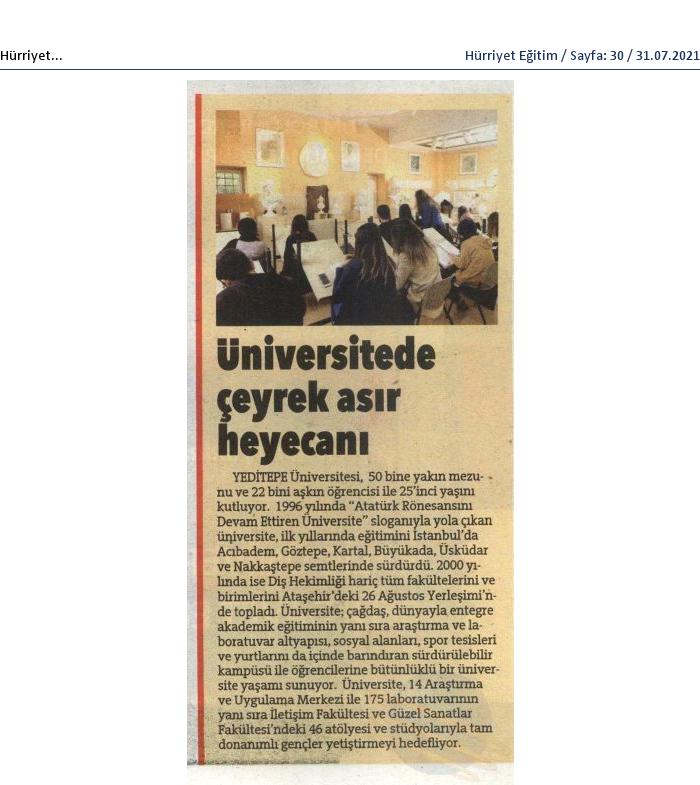 Hürriyet...

Hürriyet Eğitim / Sayfa: 30 / 31.07.2021

Üniversitede çeyrek asır heyecanı

YEDİTEPE Üniversitesi, 50 bine yakın mezunu ve 22 bini aşkın öğrencisi ile 25'inci yaşını kutluyor. 1996 yılında "Atatürk Rönesansını Devam Ettiren Üniversite" sloganıyla yola çıkan üniversite, ilk yıllarında eğitimini İstanbul'da Acıbadem, Göztepe, Kartal, Büyükada, Üsküdar ve Nakkaştepe semtlerinde sürdürdü. 2000 yılında ise Diş Hekimliği hariç tüm fakültelerini ve birimlerini Ataşehir'deki 26 Ağustos Yerleşimi'nde topladı. Üniversite; çağdaş, dünyayla entegre akademik eğitiminin yanı sıra araştırma ve laboratuvar altyapısı, sosyal alanları, spor tesisleri ve yurtlarını da içinde barındıran sürdürülebilir kampüsü ile öğrencilerine bütünlüklü bir üniversite yaşamı sunuyor. Üniversite, 14 Araştırma ve Uygulama Merkezi ile 175 laboratuvarının yanı sıra İletişim Fakültesi ve Güzel Sanatlar Fakültesi'ndeki 46 atölyesi ve stüdyolarıyla tam donanımlı gençler yetiştirmeyi hedefliyor.